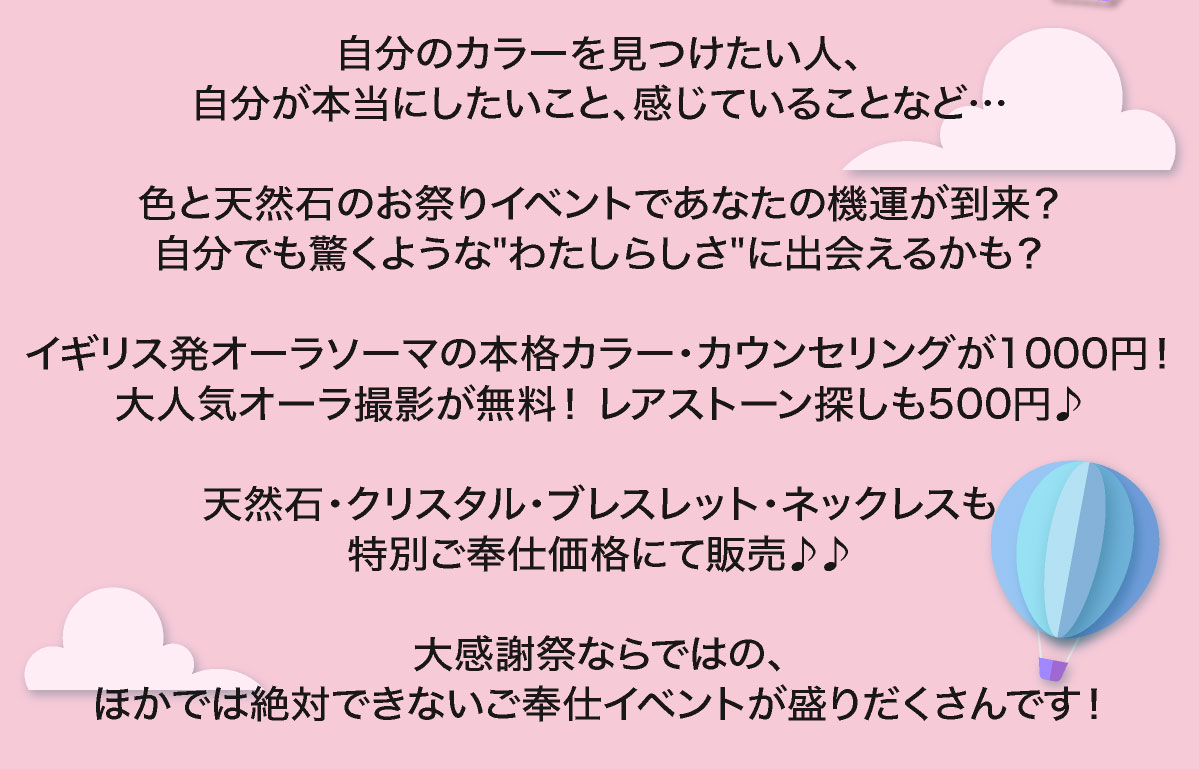 自分のカラーを見つけたい人、
自分が本当にしたいこと、感じていることなど…

色と天然石のお祭りイベントであなたの機運が到来？
自分でも驚くような"わたしらしさ"に出会えるかも？

イギリス発オーラソーマの本格カラー・カウンセリングが1000円！
大人気オーラ撮影が無料！ レアストーン探しも500円♪

天然石・クリスタル・ブレスレット・ネックレスも
特別ご奉仕価格にて販売♪♪

大感謝祭ならではの、
ほかでは絶対できないご奉仕イベントが盛りだくさんです！